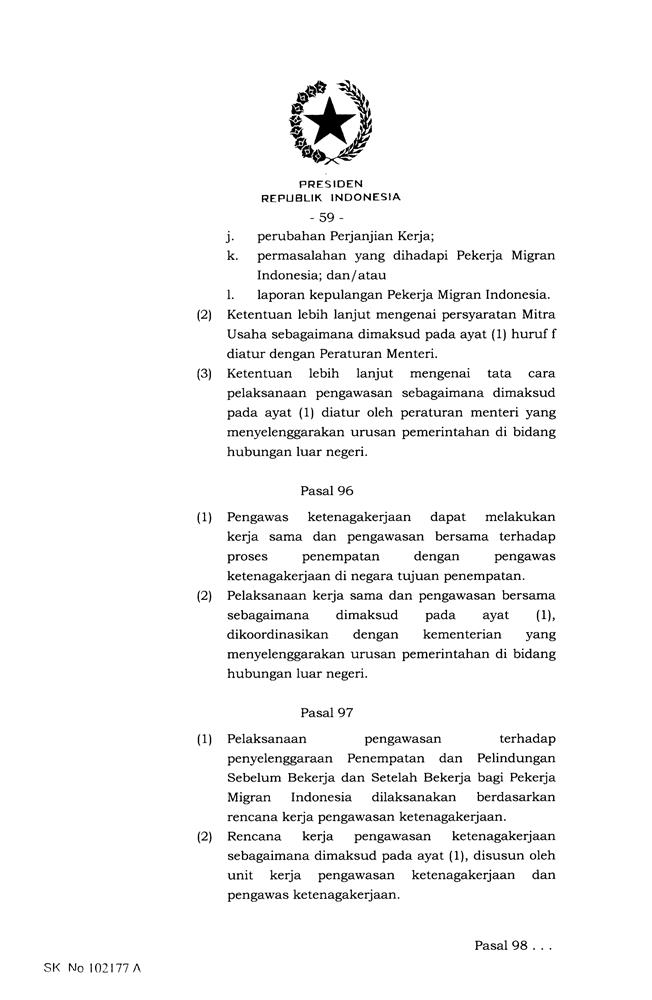 PRESIDEN
REPUBLIK INDONESIA

- 59 -

j. perubahan Perjanjian Kerja;

k. permasalahan yang dihadapi Pekerja Migran Indonesia; dan/atau

l. laporan kepulangan Pekerja Migran Indonesia.

(2) Ketentuan lebih lanjut mengenai persyaratan Mitra Usaha sebagaimana dimaksud pada ayat (1) huruf f diatur dengan Peraturan Menteri.

(3) Ketentuan lebih lanjut mengenai tata cara pelaksanaan pengawasan sebagaimana dimaksud pada ayat (1) diatur oleh peraturan menteri yang menyelenggarakan urusan pemerintahan di bidang hubungan luar negeri.

Pasal 96

(1) Pengawas ketenagakerjaan dapat melakukan kerja sama dan pengawasan bersama terhadap proses penempatan dengan pengawas ketenagakerjaan di negara tujuan penempatan.

(2) Pelaksanaan kerja sama dan pengawasan bersama sebagaimana dimaksud pada ayat (1), dikoordinasikan dengan kementerian yang menyelenggarakan urusan pemerintahan di bidang hubungan luar negeri.

Pasal 97

(1) Pelaksanaan pengawasan terhadap penyelenggaraan Penempatan dan Pelindungan Sebelum Bekerja dan Setelah Bekerja bagi Pekerja Migran Indonesia dilaksanakan berdasarkan rencana kerja pengawasan ketenagakerjaan.

(2) Rencana kerja pengawasan ketenagakerjaan sebagaimana dimaksud pada ayat (1), disusun oleh unit kerja pengawasan ketenagakerjaan dan pengawas ketenagakerjaan.

Pasal 98 . . .

SK No 102177 A